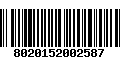 8020152002587